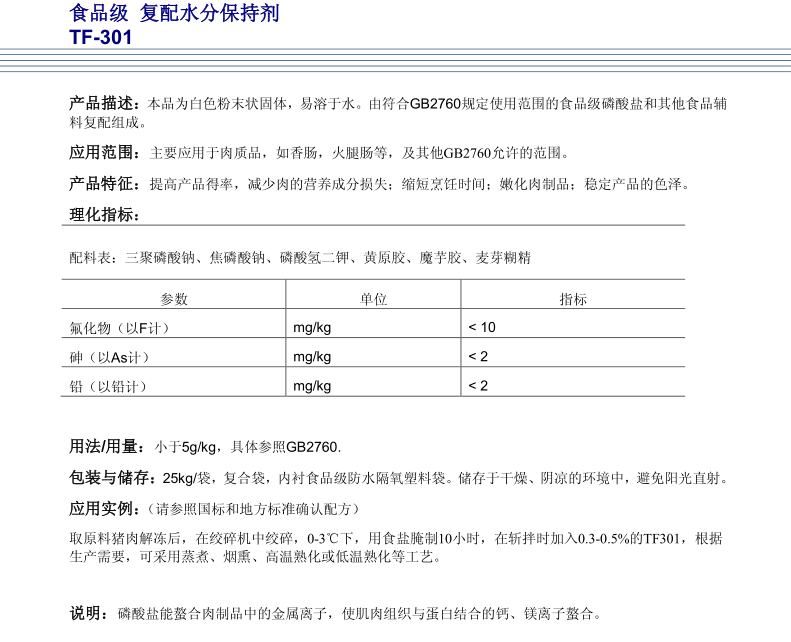 食品级 复配水分保持剂
TF-301

产品描述：本品为白色粉末状固体，易溶于水。由符合GB2760规定使用范围的食品级磷酸盐和其他食品辅料复配组成。

应用范围：主要应用于肉质品，如香肠，火腿肠等，及其他GB2760允许的范围。

产品特征：提高产品得率，减少肉的营养成分损失；缩短烹饪时间；嫩化肉制品；稳定产品的色泽。

理化指标：

配料表：三聚磷酸钠、焦磷酸钠、磷酸氢二钾、黄原胶、魔芋胶、麦芽糊精

| 参数 | 单位 | 指标 |
|---|---|---|
| 氟化物（以F计） | mg/kg | < 10 |
| 砷（以As计） | mg/kg | < 2 |
| 铅（以铅计） | mg/kg | < 2 |

用法/用量：小于5g/kg，具体参照GB2760.

包装与储存：25kg/袋，复合袋，内衬食品级防水隔氧塑料袋。储存于干燥、阴凉的环境中，避免阳光直射。

应用实例：（请参照国标和地方标准确认配方）

取原料猪肉解冻后，在绞碎机中绞碎，0-3℃下，用食盐腌制10小时，在斩拌时加入0.3-0.5%的TF301，根据生产需要，可采用蒸煮、烟熏、高温熟化或低温熟化等工艺。

说明：磷酸盐能螯合肉制品中的金属离子，使肌肉组织与蛋白结合的钙、镁离子螯合。